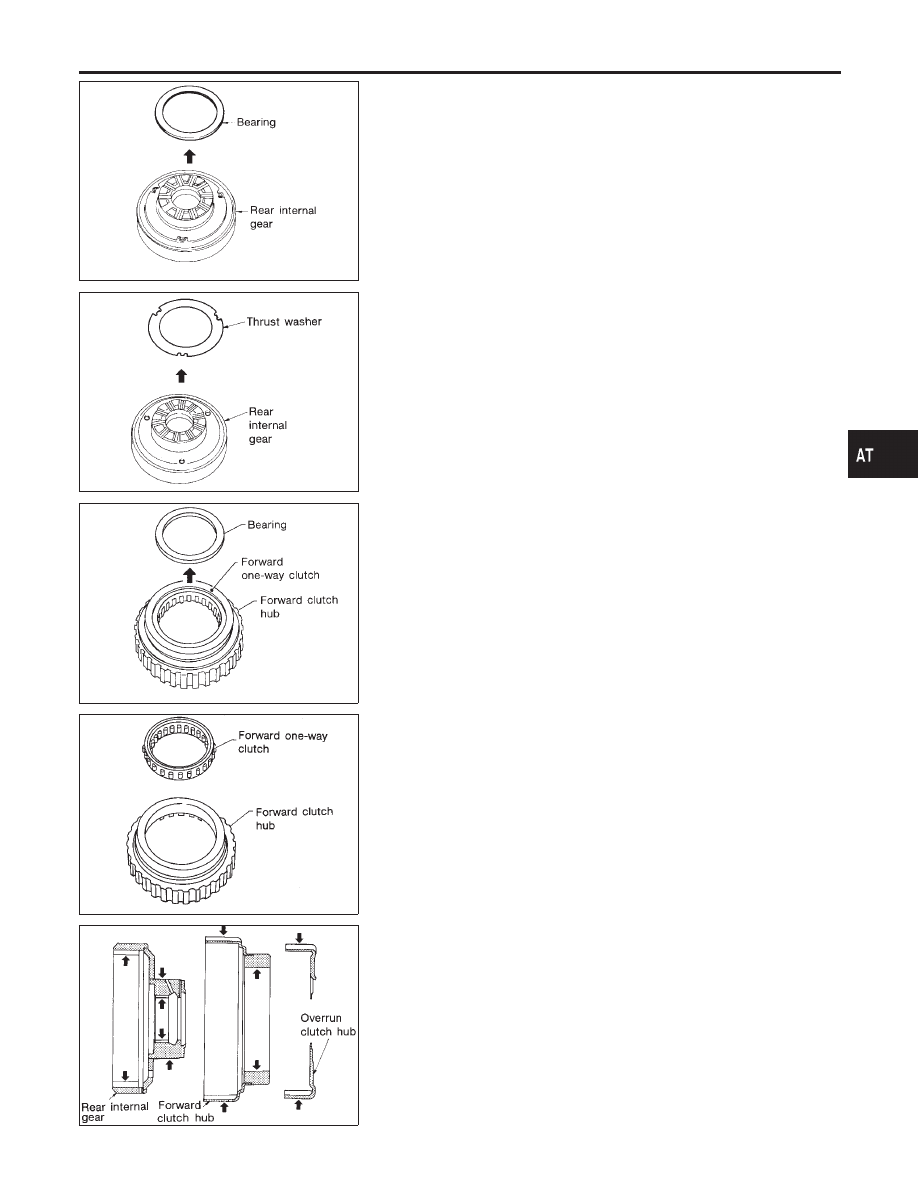 Bearing

Rear internal gear

Thrust washer

Rear internal gear

AT

Bearing

Forward one-way clutch

Forward clutch hub

Forward one-way clutch

Forward clutch hub

Overrun clutch hub

Rear internal gear

Forward clutch hub